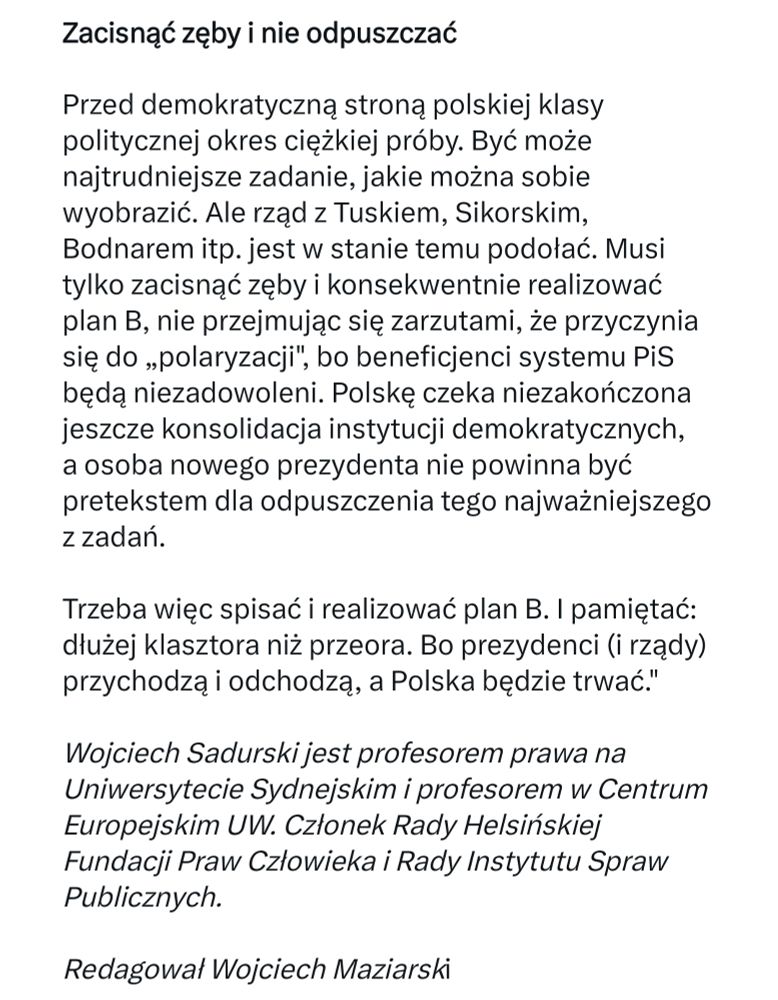 Zacisnąć zęby i nie odpuszczać

Przed demokratyczną stroną polskiej klasy politycznej okres ciężkiej próby. Być może najtrudniejsze zadanie, jakie można sobie wyobrazić. Ale rząd z Tuskiem, Sikorskim, Bodnarem itp. jest w stanie temu podołać. Musi tylko zacisnąć zęby i konsekwentnie realizować plan B, nie przejmując się zarzutami, że przyczynia się do „polaryzacji", bo beneficjenci systemu PiS będą niezadowoleni. Polskę czeka niezakończona jeszcze konsolidacja instytucji demokratycznych, a osoba nowego prezydenta nie powinna być pretekstem dla odpuszczenia tego najważniejszego z zadań.

Trzeba więc spisać i realizować plan B. I pamiętać: dłużej klasztora niż przeora. Bo prezydenci (i rządy) przychodzą i odchodzą, a Polska będzie trwać."

Wojciech Sadurski jest profesorem prawa na Uniwersytecie Sydnejskim i profesorem w Centrum Europejskim UW. Członek Rady Helsińskiej Fundacji Praw Człowieka i Rady Instytutu Spraw Publicznych.

Redagował Wojciech Maziarski